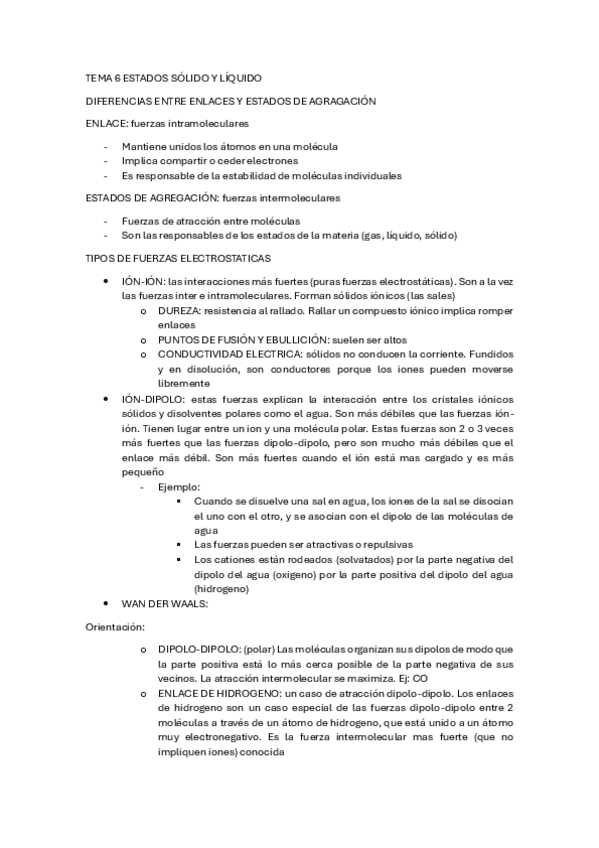 TEMA 6 ESTADOS SÓLIDO Y LÍQUIDO

DIFERENCIAS ENTRE ENLACES Y ESTADOS DE AGRAGACIÓN

ENLACE: fuerzas intramoleculares

- Mantiene unidos los átomos en una molécula
- Implica compartir o ceder electrones
- Es responsable de la estabilidad de moléculas individuales

ESTADOS DE AGREGACIÓN: fuerzas intermoleculares

- Fuerzas de atracción entre moléculas
- Son las responsables de los estados de la materia (gas, líquido, sólido)

TIPOS DE FUERZAS ELECTROSTATICAS

• IÓN-IÓN: las interacciones más fuertes (puras fuerzas electrostáticas). Son a la vez las fuerzas inter e intramoleculares. Forman sólidos iónicos (las sales)
 o DUREZA: resistencia al rallado. Rallar un compuesto iónico implica romper enlaces
 o PUNTOS DE FUSIÓN Y EBULLICIÓN: suelen ser altos
 o CONDUCTIVIDAD ELECTRICA: sólidos no conducen la corriente. Fundidos y en disolución, son conductores porque los iones pueden moverse libremente
• IÓN-DIPOLO: estas fuerzas explican la interacción entre los cristales iónicos sólidos y disolventes polares como el agua. Son más débiles que las fuerzas ión-ión. Tienen lugar entre un ion y una molécula polar. Estas fuerzas son 2 o 3 veces más fuertes que las fuerzas dipolo-dipolo, pero son mucho más débiles que el enlace más débil. Son más fuertes cuando el ión está mas cargado y es más pequeño
 - Ejemplo:
 ▪ Cuando se disuelve una sal en agua, los iones de la sal se disocian el uno con el otro, y se asocian con el dipolo de las moléculas de agua
 ▪ Las fuerzas pueden ser atractivas o repulsivas
 ▪ Los cationes están rodeados (solvatados) por la parte negativa del dipolo del agua (oxigeno) por la parte positiva del dipolo del agua (hidrogeno)
• WAN DER WAALS:

Orientación:

 o DIPOLO-DIPOLO: (polar) Las moléculas organizan sus dipolos de modo que la parte positiva está lo más cerca posible de la parte negativa de sus vecinos. La atracción intermolecular se maximiza. Ej: CO
 o ENLACE DE HIDROGENO: un caso de atracción dipolo-dipolo. Los enlaces de hidrogeno son un caso especial de las fuerzas dipolo-dipolo entre 2 moléculas a través de un átomo de hidrogeno, que está unido a un átomo muy electronegativo. Es la fuerza intermolecular mas fuerte (que no impliquen iones) conocida